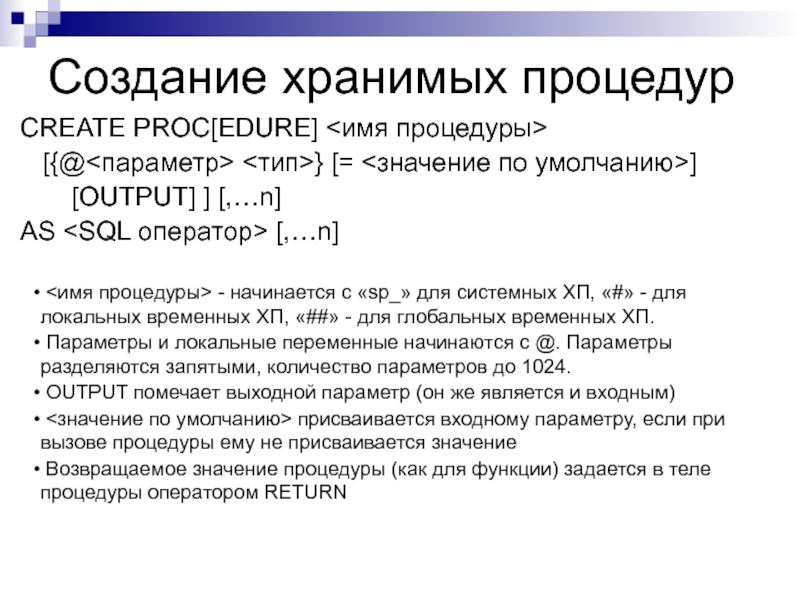 Создание хранимых процедур

CREATE PROC[EDURE] <имя процедуры>
[{@<параметр> <тип>} [= <значение по умолчанию>]
[OUTPUT] ] [,…n]
AS <SQL оператор> [,…n]

• <имя процедуры> - начинается с «sp_» для системных ХП, «#» - для локальных временных ХП, «##» - для глобальных временных ХП.
• Параметры и локальные переменные начинаются с @. Параметры разделяются запятыми, количество параметров до 1024.
• OUTPUT помечает выходной параметр (он же является и входным)
• <значение по умолчанию> присваивается входному параметру, если при вызове процедуры ему не присваивается значение
• Возвращаемое значение процедуры (как для функции) задается в теле процедуры оператором RETURN